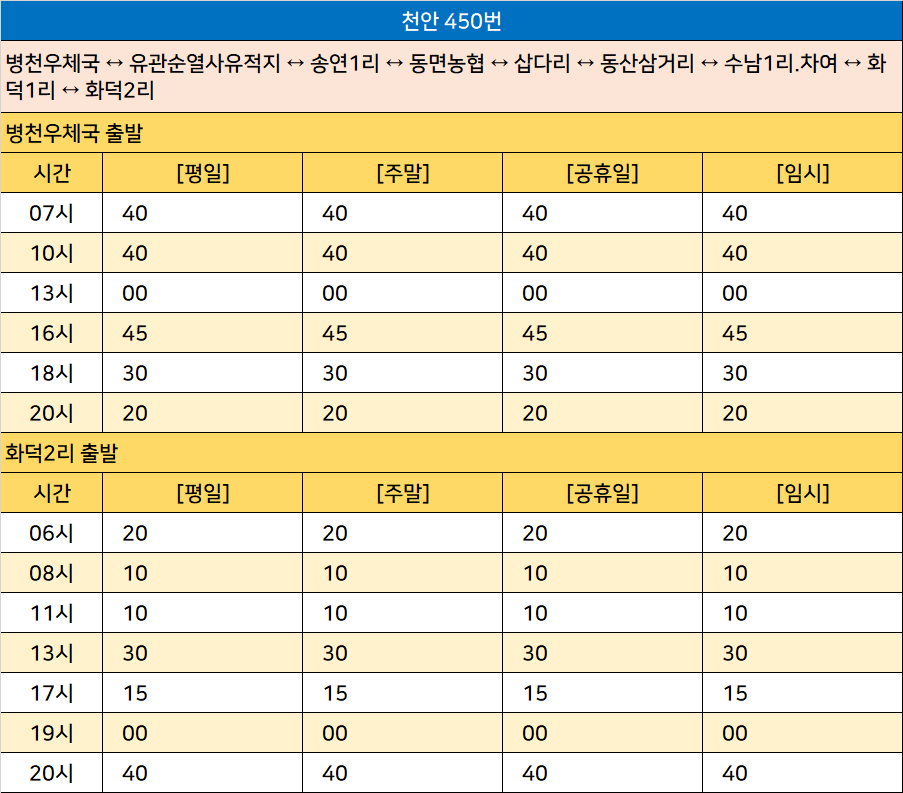 천안 450번

병천우체국 ↔ 유관순열사유적지 ↔ 송연1리 ↔ 동면농협 ↔ 삽다리 ↔ 동산삼거리 ↔ 수남1리.차여 ↔ 화덕1리 ↔ 화덕2리

병천우체국 출발

| 시간 | [평일] | [주말] | [공휴일] | [임시] |
|---|---|---|---|---|
| 07시 | 40 | 40 | 40 | 40 |
| 10시 | 40 | 40 | 40 | 40 |
| 13시 | 00 | 00 | 00 | 00 |
| 16시 | 45 | 45 | 45 | 45 |
| 18시 | 30 | 30 | 30 | 30 |
| 20시 | 20 | 20 | 20 | 20 |

화덕2리 출발

| 시간 | [평일] | [주말] | [공휴일] | [임시] |
|---|---|---|---|---|
| 06시 | 20 | 20 | 20 | 20 |
| 08시 | 10 | 10 | 10 | 10 |
| 11시 | 10 | 10 | 10 | 10 |
| 13시 | 30 | 30 | 30 | 30 |
| 17시 | 15 | 15 | 15 | 15 |
| 19시 | 00 | 00 | 00 | 00 |
| 20시 | 40 | 40 | 40 | 40 |